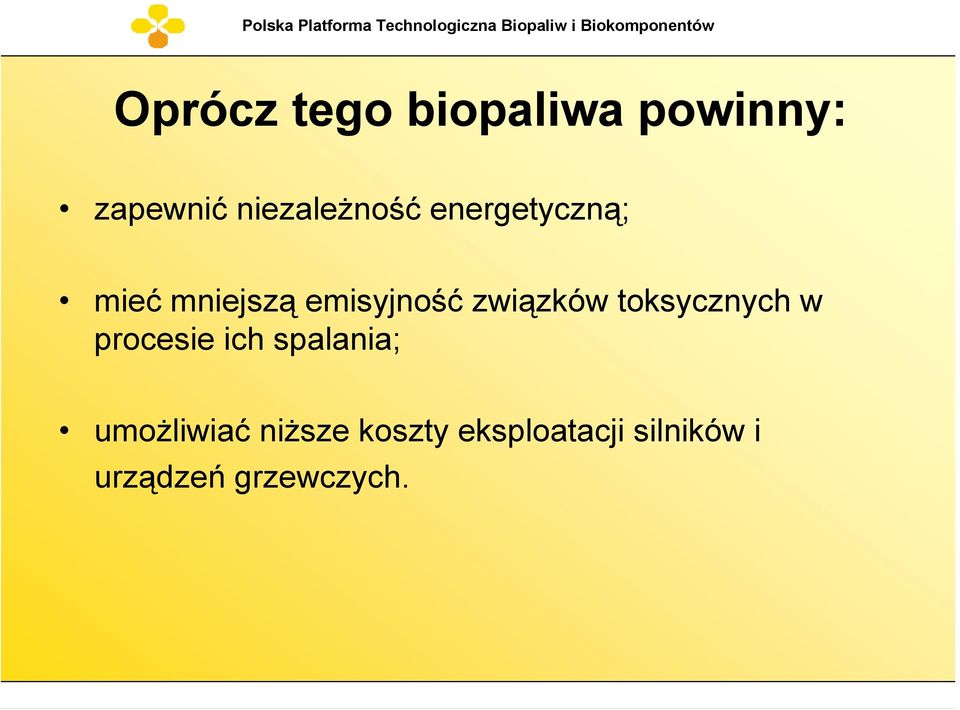 Polska Platforma Technologiczna Biopaliw i Biokomponentów

Oprócz tego biopaliwa powinny:

• zapewnić niezależność energetyczną;

• mieć mniejszą emisyjność związków toksycznych w procesie ich spalania;

• umożliwiać niższe koszty eksploatacji silników i urządzeń grzewczych.